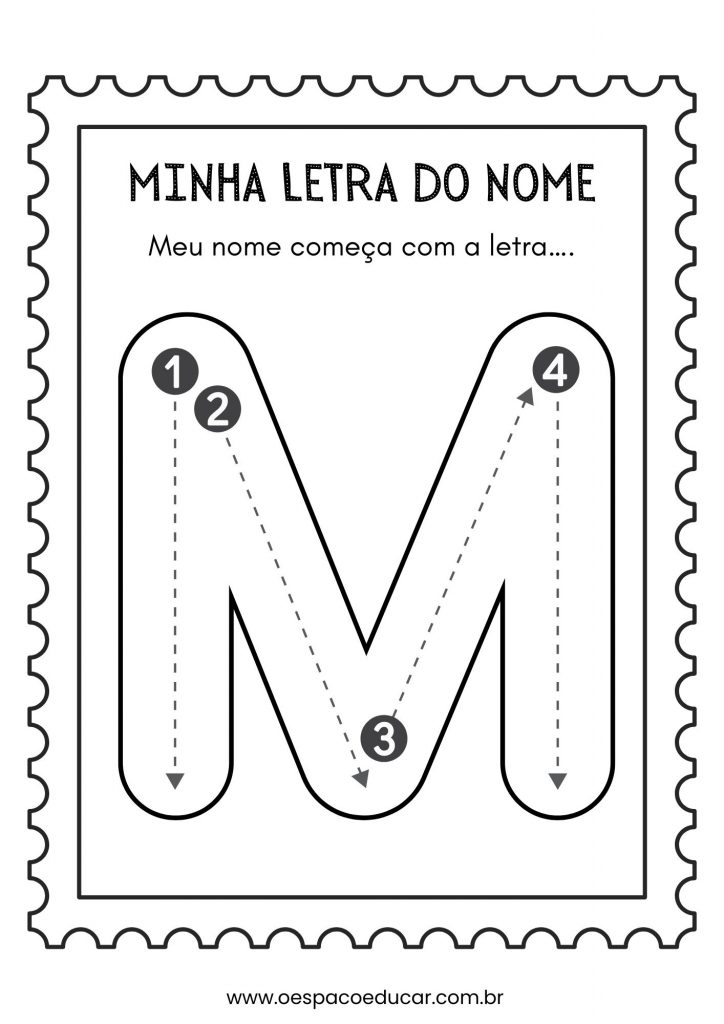 MINHA LETRA DO NOME

Meu nome começa com a letra....

1
2
4
3

www.oespacoeducar.com.br